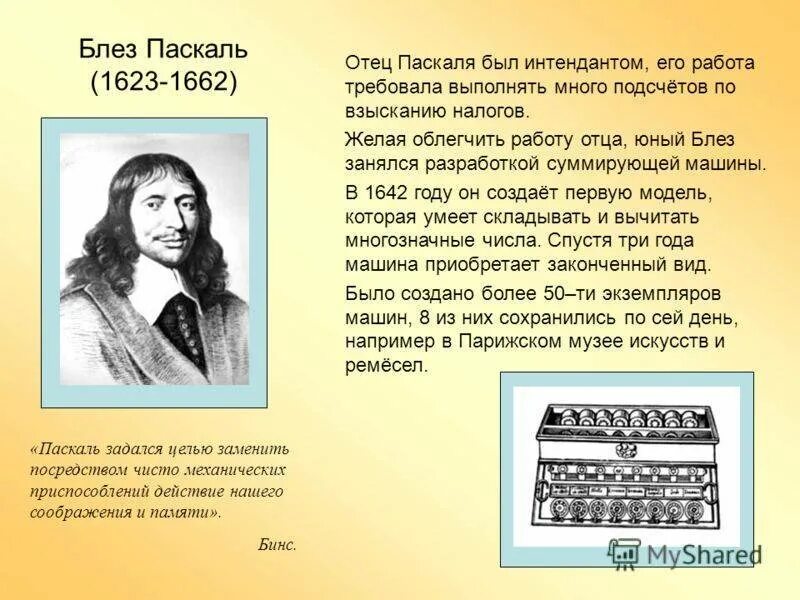 Блез Паскаль
(1623-1662)

Отец Паскаля был интендантом, его работа требовала выполнять много подсчётов по взысканию налогов.

Желая облегчить работу отца, юный Блез занялся разработкой суммирующей машины.

В 1642 году он создаёт первую модель, которая умеет складывать и вычитать многозначные числа. Спустя три года машина приобретает законченный вид.

Было создано более 50–ти экземпляров машин, 8 из них сохранились по сей день, например в Парижском музее искусств и ремёсел.

«Паскаль задался целью заменить посредством чисто механических приспособлений действие нашего соображения и памяти».

Бинс.

MyShared